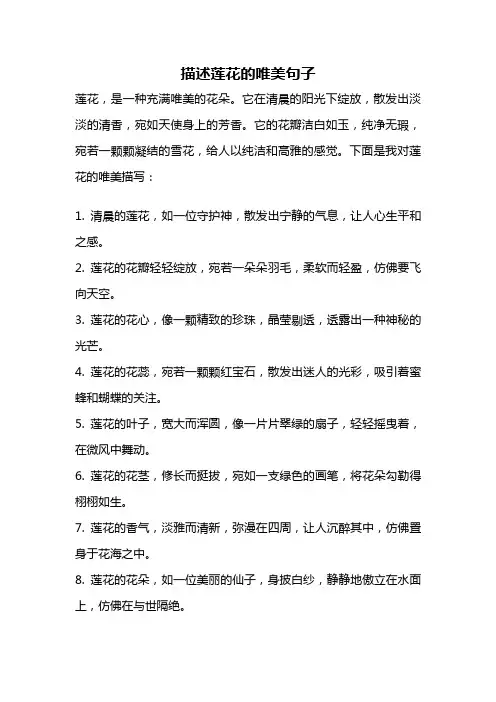 描述莲花的唯美句子

莲花，是一种充满唯美的花朵。它在清晨的阳光下绽放，散发出淡淡的清香，宛如天使身上的芳香。它的花瓣洁白如玉，纯净无瑕，宛若一颗颗凝结的雪花，给人以纯洁和高雅的感觉。下面是我对莲花的唯美描写：

1. 清晨的莲花，如一位守护神，散发出宁静的气息，让人心生平和之感。

2. 莲花的花瓣轻轻绽放，宛若一朵朵羽毛，柔软而轻盈，仿佛要飞向天空。

3. 莲花的花心，像一颗精致的珍珠，晶莹剔透，透露出一种神秘的光芒。

4. 莲花的花蕊，宛若一颗颗红宝石，散发出迷人的光彩，吸引着蜜蜂和蝴蝶的关注。

5. 莲花的叶子，宽大而浑圆，像一片片翠绿的扇子，轻轻摇曳着，在微风中舞动。

6. 莲花的花茎，修长而挺拔，宛如一支绿色的画笔，将花朵勾勒得栩栩如生。

7. 莲花的香气，淡雅而清新，弥漫在四周，让人沉醉其中，仿佛置身于花海之中。

8. 莲花的花朵，如一位美丽的仙子，身披白纱，静静地傲立在水面上，仿佛在与世隔绝。